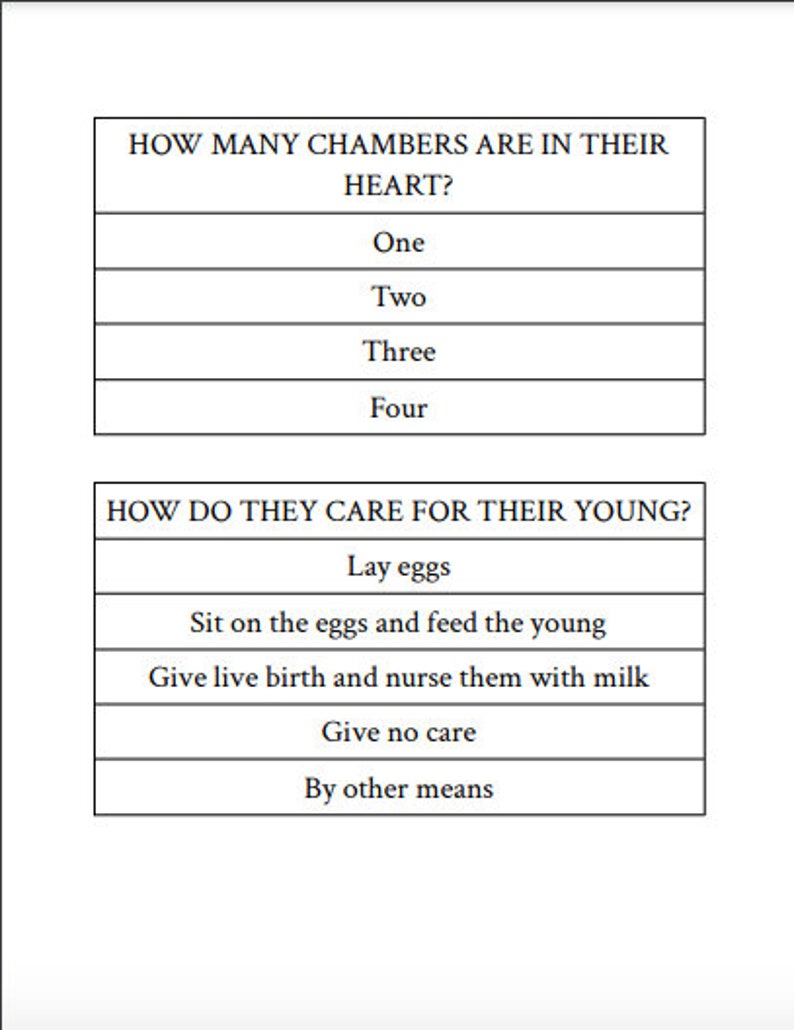 | HOW MANY CHAMBERS ARE IN THEIR HEART? |
|---|
| One |
| Two |
| Three |
| Four |

| HOW DO THEY CARE FOR THEIR YOUNG? |
|---|
| Lay eggs |
| Sit on the eggs and feed the young |
| Give live birth and nurse them with milk |
| Give no care |
| By other means |